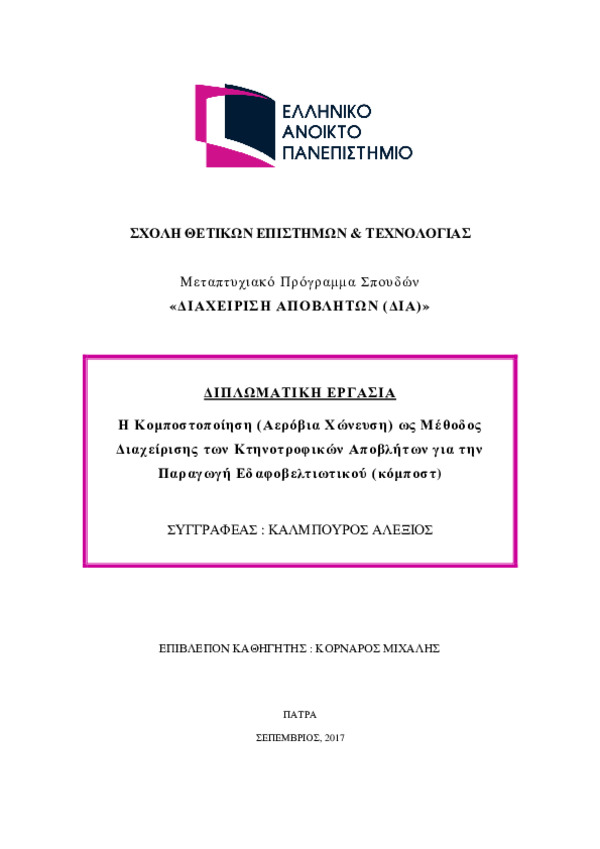 ΕΛΛΗΝΙΚΟ
ΑΝΟΙΚΤΟ
ΠΑΝΕΠΙΣΤΗΜΙΟ

ΣΧΟΛΗ ΘΕΤΙΚΩΝ ΕΠΙΣΤΗΜΩΝ & ΤΕΧΝΟΛΟΓΙΑΣ

Μεταπτυχιακό Πρόγραμμα Σπουδών
«ΔΙΑΧΕΙΡΙΣΗ ΑΠΟΒΛΗΤΩΝ (ΔΙΑ)»

ΔΙΠΛΩΜΑΤΙΚΗ ΕΡΓΑΣΙΑ

Η Κομποστοποίηση (Αερόβια Χώνευση) ως Μέθοδος Διαχείρισης των Κτηνοτροφικών Αποβλήτων για την Παραγωγή Εδαφοβελτιωτικού (κόμποστ)

ΣΥΓΓΡΑΦΕΑΣ : ΚΑΛΜΠΟΥΡΟΣ ΑΛΕΞΙΟΣ

ΕΠΙΒΛΕΠΟΝ ΚΑΘΗΓΗΤΗΣ : ΚΟΡΝΑΡΟΣ ΜΙΧΑΛΗΣ

ΠΑΤΡΑ

ΣΕΠΕΜΒΡΙΟΣ, 2017